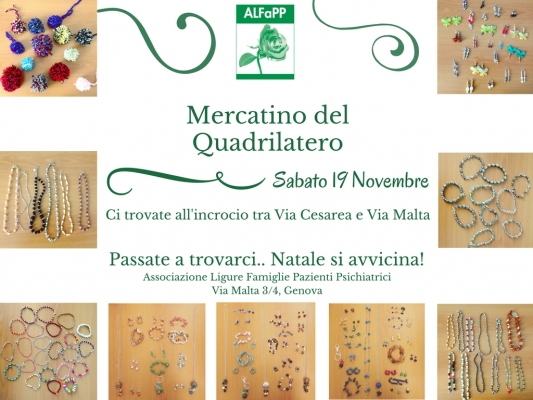 ALFaPP

Mercatino del Quadrilatero

Sabato 19 Novembre

Ci trovate all'incrocio tra Via Cesarea e Via Malta

Passate a trovarci.. Natale si avvicina!
Associazione Ligure Famiglie Pazienti Psichiatrici
Via Malta 3/4, Genova